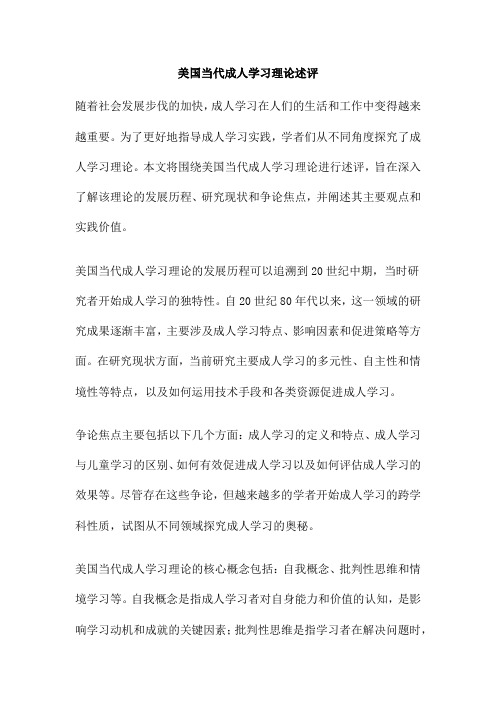 美国当代成人学习理论述评

随着社会发展步伐的加快，成人学习在人们的生活和工作中变得越来越重要。为了更好地指导成人学习实践，学者们从不同角度探究了成人学习理论。本文将围绕美国当代成人学习理论进行述评，旨在深入了解该理论的发展历程、研究现状和争论焦点，并阐述其主要观点和实践价值。

美国当代成人学习理论的发展历程可以追溯到20世纪中期，当时研究者开始成人学习的独特性。自20世纪80年代以来，这一领域的研究成果逐渐丰富，主要涉及成人学习特点、影响因素和促进策略等方面。在研究现状方面，当前研究主要成人学习的多元性、自主性和情境性等特点，以及如何运用技术手段和各类资源促进成人学习。

争论焦点主要包括以下几个方面：成人学习的定义和特点、成人学习与儿童学习的区别、如何有效促进成人学习以及如何评估成人学习的效果等。尽管存在这些争论，但越来越多的学者开始成人学习的跨学科性质，试图从不同领域探究成人学习的奥秘。

美国当代成人学习理论的核心概念包括：自我概念、批判性思维和情境学习等。自我概念是指成人学习者对自身能力和价值的认知，是影响学习动机和成就的关键因素；批判性思维是指学习者在解决问题时，